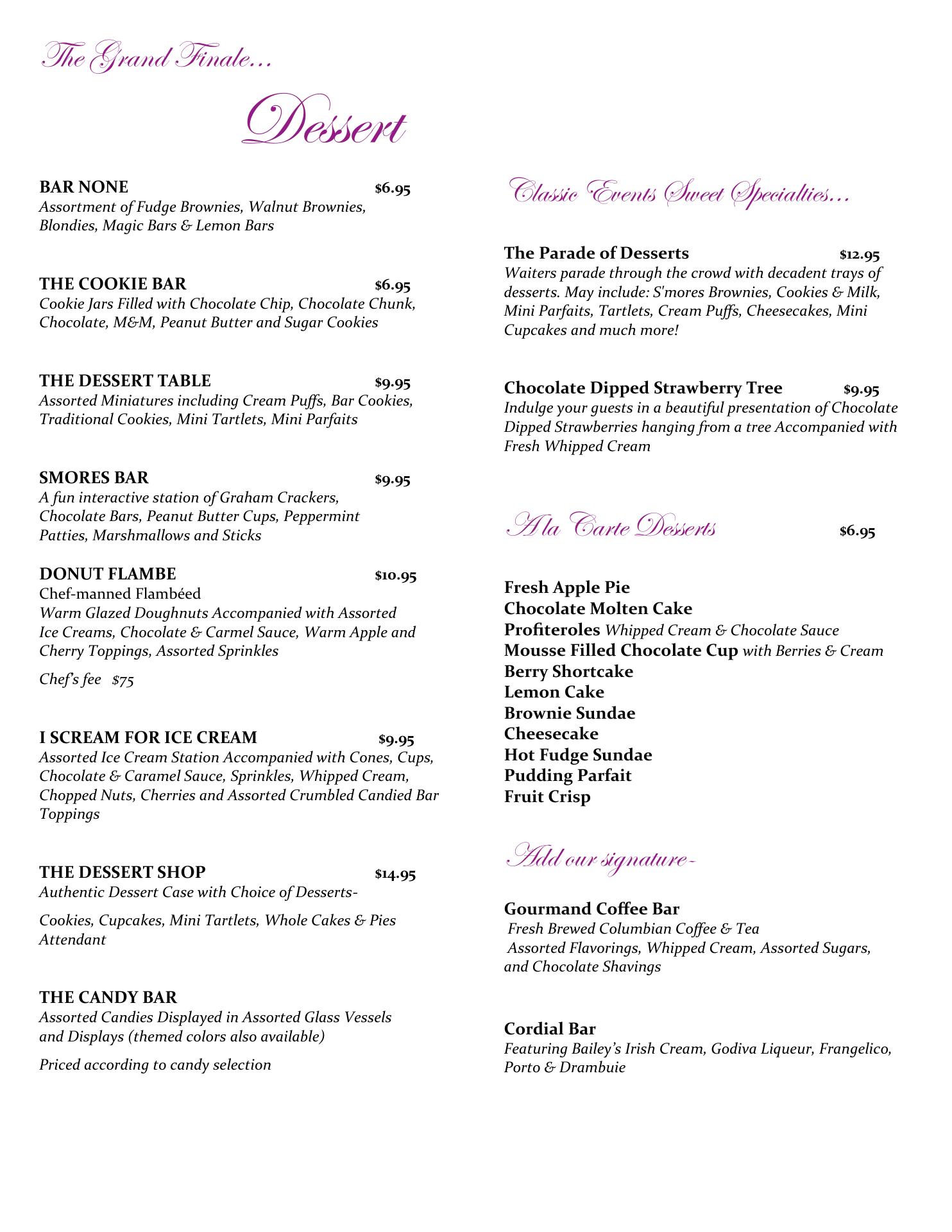 The Grand Finale…

Dessert

BAR NONE $6.95
Assortment of Fudge Brownies, Walnut Brownies, Blondies, Magic Bars & Lemon Bars

THE COOKIE BAR $6.95
Cookie Jars Filled with Chocolate Chip, Chocolate Chunk, Chocolate, M&M, Peanut Butter and Sugar Cookies

THE DESSERT TABLE $9.95
Assorted Miniatures including Cream Puffs, Bar Cookies, Traditional Cookies, Mini Tartlets, Mini Parfaits

SMORES BAR $9.95
A fun interactive station of Graham Crackers, Chocolate Bars, Peanut Butter Cups, Peppermint Patties, Marshmallows and Sticks

DONUT FLAMBE $10.95
Chef-manned Flambéed
Warm Glazed Doughnuts Accompanied with Assorted Ice Creams, Chocolate & Carmel Sauce, Warm Apple and Cherry Toppings, Assorted Sprinkles

Chef's fee $75

I SCREAM FOR ICE CREAM $9.95
Assorted Ice Cream Station Accompanied with Cones, Cups, Chocolate & Caramel Sauce, Sprinkles, Whipped Cream, Chopped Nuts, Cherries and Assorted Crumbled Candied Bar Toppings

THE DESSERT SHOP $14.95
Authentic Dessert Case with Choice of Desserts-

Cookies, Cupcakes, Mini Tartlets, Whole Cakes & Pies Attendant

THE CANDY BAR
Assorted Candies Displayed in Assorted Glass Vessels and Displays (themed colors also available)

Priced according to candy selection

Classic Events Sweet Specialties…

The Parade of Desserts $12.95
Waiters parade through the crowd with decadent trays of desserts. May include: S'mores Brownies, Cookies & Milk, Mini Parfaits, Tartlets, Cream Puffs, Cheesecakes, Mini Cupcakes and much more!

Chocolate Dipped Strawberry Tree $9.95
Indulge your guests in a beautiful presentation of Chocolate Dipped Strawberries hanging from a tree Accompanied with Fresh Whipped Cream

A la Carte Desserts $6.95

Fresh Apple Pie
Chocolate Molten Cake
Profiteroles Whipped Cream & Chocolate Sauce
Mousse Filled Chocolate Cup with Berries & Cream
Berry Shortcake
Lemon Cake
Brownie Sundae
Cheesecake
Hot Fudge Sundae
Pudding Parfait
Fruit Crisp

Add our signature-

Gourmand Coffee Bar
Fresh Brewed Columbian Coffee & Tea
Assorted Flavorings, Whipped Cream, Assorted Sugars, and Chocolate Shavings

Cordial Bar
Featuring Bailey's Irish Cream, Godiva Liqueur, Frangelico, Porto & Drambuie